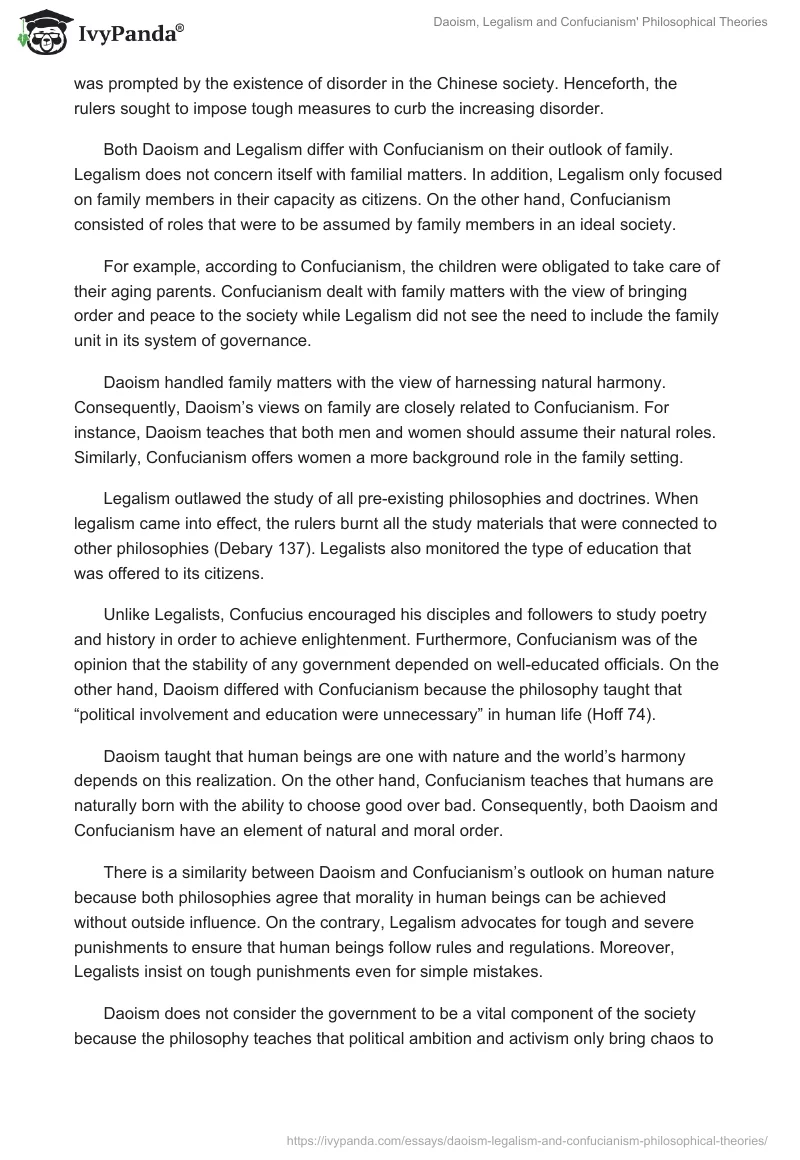 IvyPanda®

Daoism, Legalism and Confucianism' Philosophical Theories

was prompted by the existence of disorder in the Chinese society. Henceforth, the rulers sought to impose tough measures to curb the increasing disorder.

Both Daoism and Legalism differ with Confucianism on their outlook of family. Legalism does not concern itself with familial matters. In addition, Legalism only focused on family members in their capacity as citizens. On the other hand, Confucianism consisted of roles that were to be assumed by family members in an ideal society.

For example, according to Confucianism, the children were obligated to take care of their aging parents. Confucianism dealt with family matters with the view of bringing order and peace to the society while Legalism did not see the need to include the family unit in its system of governance.

Daoism handled family matters with the view of harnessing natural harmony. Consequently, Daoism's views on family are closely related to Confucianism. For instance, Daoism teaches that both men and women should assume their natural roles. Similarly, Confucianism offers women a more background role in the family setting.

Legalism outlawed the study of all pre-existing philosophies and doctrines. When legalism came into effect, the rulers burnt all the study materials that were connected to other philosophies (Debary 137). Legalists also monitored the type of education that was offered to its citizens.

Unlike Legalists, Confucius encouraged his disciples and followers to study poetry and history in order to achieve enlightenment. Furthermore, Confucianism was of the opinion that the stability of any government depended on well-educated officials. On the other hand, Daoism differed with Confucianism because the philosophy taught that "political involvement and education were unnecessary" in human life (Hoff 74).

Daoism taught that human beings are one with nature and the world's harmony depends on this realization. On the other hand, Confucianism teaches that humans are naturally born with the ability to choose good over bad. Consequently, both Daoism and Confucianism have an element of natural and moral order.

There is a similarity between Daoism and Confucianism's outlook on human nature because both philosophies agree that morality in human beings can be achieved without outside influence. On the contrary, Legalism advocates for tough and severe punishments to ensure that human beings follow rules and regulations. Moreover, Legalists insist on tough punishments even for simple mistakes.

Daoism does not consider the government to be a vital component of the society because the philosophy teaches that political ambition and activism only bring chaos to

https://ivypanda.com/essays/daoism-legalism-and-confucianism-philosophical-theories/